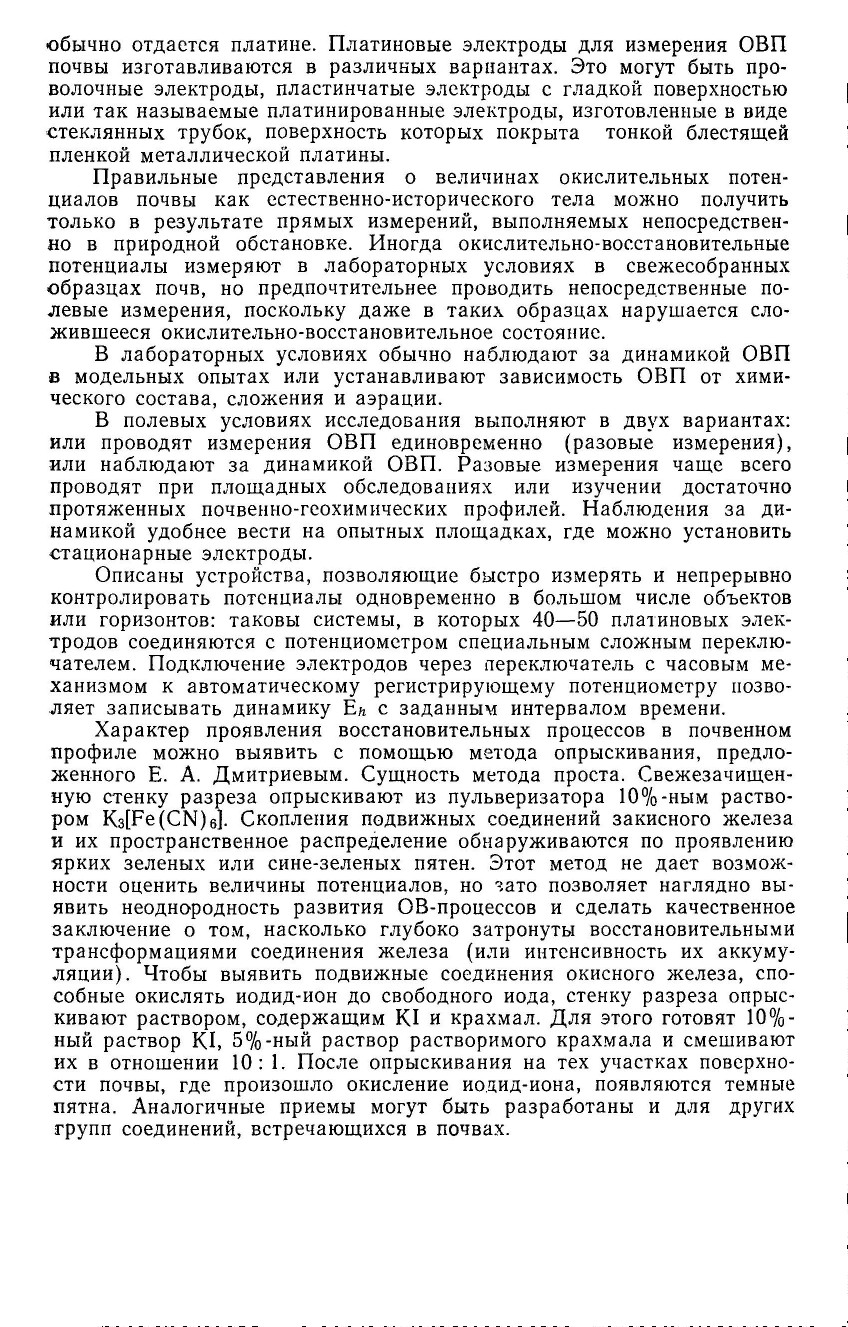 обычно отдается платине. Платиновые электроды для измерения ОВП почвы изготавливаются в различных вариантах. Это могут быть проволочные электроды, пластинчатые электроды с гладкой поверхностью или так называемые платинированные электроды, изготовленные в виде стеклянных трубок, поверхность которых покрыта тонкой блестящей пленкой металлической платины.

Правильные представления о величинах окислительных потенциалов почвы как естественно-исторического тела можно получить только в результате прямых измерений, выполняемых непосредственно в природной обстановке. Иногда окислительно-восстановительные потенциалы измеряют в лабораторных условиях в свежесобранных образцах почв, но предпочтительнее проводить непосредственные полевые измерения, поскольку даже в таких образцах нарушается сложившееся окислительно-восстановительное состояние.

В лабораторных условиях обычно наблюдают за динамикой ОВП в модельных опытах или устанавливают зависимость ОВП от химического состава, сложения и аэрации.

В полевых условиях исследования выполняют в двух вариантах: или проводят измерения ОВП единовременно (разовые измерения), или наблюдают за динамикой ОВП. Разовые измерения чаще всего проводят при площадных обследованиях или изучении достаточно протяженных почвенно-геохимических профилей. Наблюдения за динамикой удобнее вести на опытных площадках, где можно установить стационарные электроды.

Описаны устройства, позволяющие быстро измерять и непрерывно контролировать потенциалы одновременно в большом числе объектов или горизонтов: таковы системы, в которых 40—50 платиновых электродов соединяются с потенциометром специальным сложным переключателем. Подключение электродов через переключатель с часовым механизмом к автоматическому регистрирующему потенциометру позволяет записывать динамику $E_h$ с заданным интервалом времени.

Характер проявления восстановительных процессов в почвенном профиле можно выявить с помощью метода опрыскивания, предложенного Е. А. Дмитриевым. Сущность метода проста. Свежезачищенную стенку разреза опрыскивают из пульверизатора 10%-ным раствором $K_3[Fe(CN)_6]$. Скопления подвижных соединений закисного железа и их пространственное распределение обнаруживаются по проявлению ярких зеленых или сине-зеленых пятен. Этот метод не дает возможности оценить величины потенциалов, но зато позволяет наглядно выявить неоднородность развития ОВ-процессов и сделать качественное заключение о том, насколько глубоко затронуты восстановительными трансформациями соединения железа (или интенсивность их аккумуляции). Чтобы выявить подвижные соединения окисного железа, способные окислять иодид-ион до свободного иода, стенку разреза опрыскивают раствором, содержащим KI и крахмал. Для этого готовят 10%-ный раствор KI, 5%-ный раствор растворимого крахмала и смешивают их в отношении 10 : 1. После опрыскивания на тех участках поверхности почвы, где произошло окисление иодид-иона, появляются темные пятна. Аналогичные приемы могут быть разработаны и для других групп соединений, встречающихся в почвах.